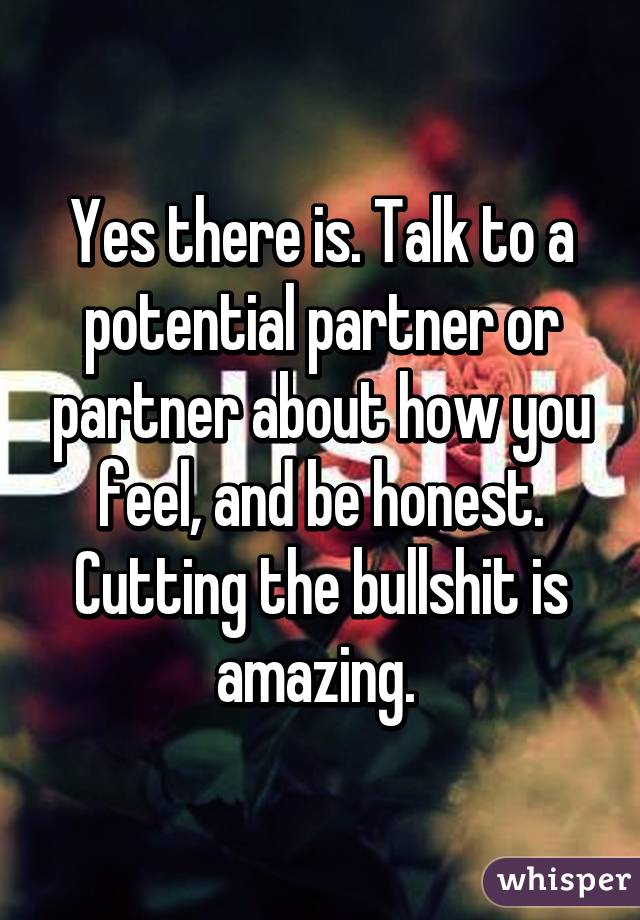 Yes there is. Talk to a potential partner or partner about how you feel, and be honest. Cutting the bullshit is amazing.

whisper